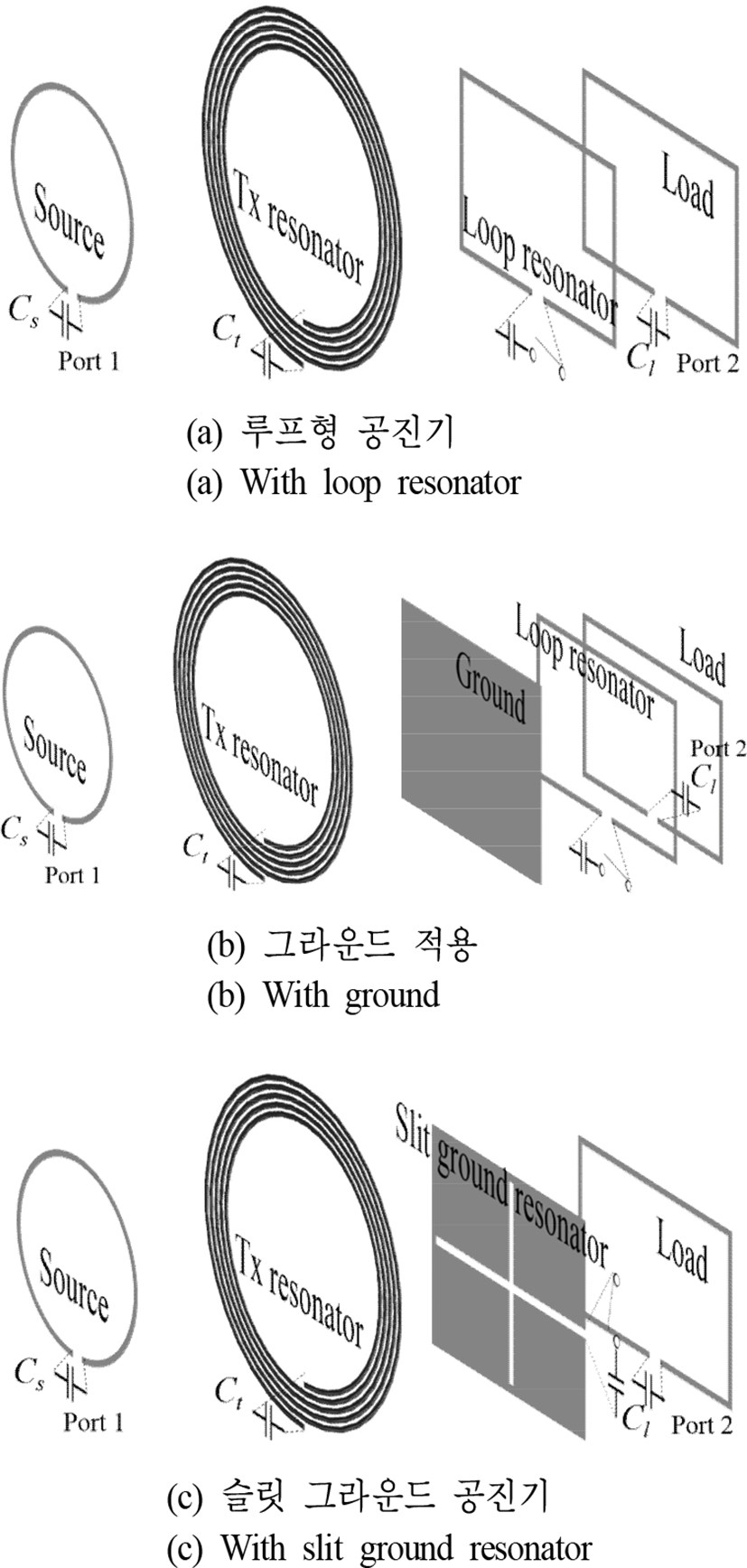 Source
$C_s$
Port 1
Tx resonator
$C_t$
Loop resonator
Load
$C_l$
Port 2

(a) 루프형 공진기
(a) With loop resonator

Source
$C_s$
Port 1
Tx resonator
$C_t$
Ground
Loop resonator
Load
Port 2
$C_l$

(b) 그라운드 적용
(b) With ground

Source
$C_s$
Port 1
Tx resonator
$C_t$
Slit ground resonator
Load
$C_l$
Port 2

(c) 슬릿 그라운드 공진기
(c) With slit ground resonator